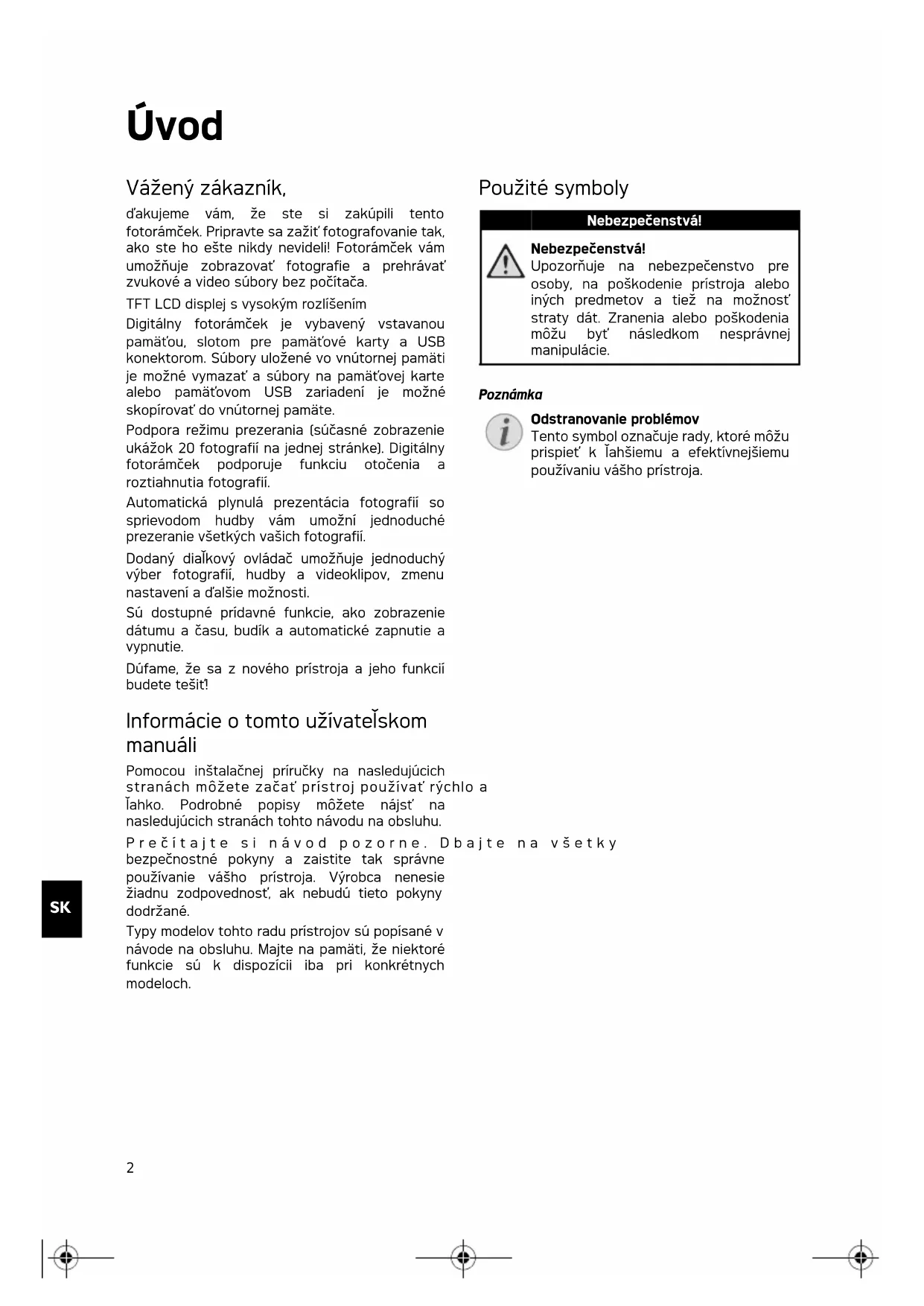 Úvod

Vážený zákazník,

ďakujeme vám, že ste si zakúpili tento fotorámček. Pripravte sa zažiť fotografovanie tak, ako ste ho ešte nikdy nevideli! Fotorámček vám umožňuje zobrazovať fotografie a prehrávať zvukové a video súbory bez počítača.

TFT LCD displej s vysokým rozlíšením

Digitálny fotorámček je vybavený vstavanou pamäťou, slotom pre pamäťové karty a USB konektorom. Súbory uložené vo vnútornej pamäti je možné vymazať a súbory na pamäťovej karte alebo pamäťovom USB zariadení je možné skopírovať do vnútornej pamäte.

Podpora režimu prezerania (súčasné zobrazenie ukážok 20 fotografií na jednej stránke). Digitálny fotorámček podporuje funkciu otočenia a roztiahnutia fotografií.

Automatická plynulá prezentácia fotografií so sprievodom hudby vám umožní jednoduché prezeranie všetkých vašich fotografií.

Dodaný diaľkový ovládač umožňuje jednoduchý výber fotografií, hudby a videoklipov, zmenu nastavení a ďalšie možnosti.

Sú dostupné prídavné funkcie, ako zobrazenie dátumu a času, budík a automatické zapnutie a vypnutie.

Dúfame, že sa z nového prístroja a jeho funkcií budete tešiť!

Informácie o tomto užívateľskom manuáli

Pomocou inštalačnej príručky na nasledujúcich stranách môžete začať prístroj používať rýchlo a ľahko. Podrobné popisy môžete nájsť na nasledujúcich stranách tohto návodu na obsluhu.

Prečítajte si návod pozorne. Dbajte na všetky bezpečnostné pokyny a zaistite tak správne používanie vášho prístroja. Výrobca nenesie žiadnu zodpovednosť, ak nebudú tieto pokyny dodržané.

Typy modelov tohto radu prístrojov sú popísané v návode na obsluhu. Majte na pamäti, že niektoré funkcie sú k dispozícii iba pri konkrétnych modeloch.

Použité symboly

Nebezpečenstvá!

Nebezpečenstvá!
Upozorňuje na nebezpečenstvo pre osoby, na poškodenie prístroja alebo iných predmetov a tiež na možnosť straty dát. Zranenia alebo poškodenia môžu byť následkom nesprávnej manipulácie.

Poznámka

Odstranovanie problémov
Tento symbol označuje rady, ktoré môžu prispieť k ľahšiemu a efektívnejšiemu používaniu vášho prístroja.

SK

2